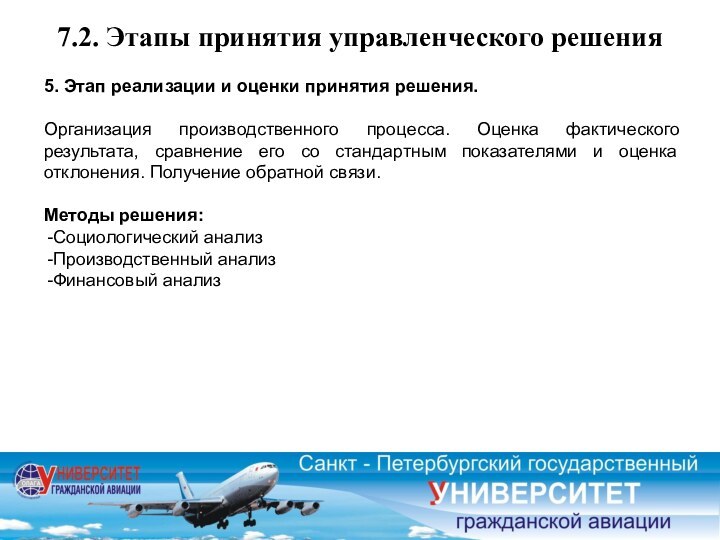 7.2. Этапы принятия управленческого решения

5. Этап реализации и оценки принятия решения.

Организация производственного процесса. Оценка фактического результата, сравнение его со стандартным показателями и оценка отклонения. Получение обратной связи.

Методы решения:
-Социологический анализ
-Производственный анализ
-Финансовый анализ

УНИВЕРСИТЕТ ГРАЖДАНСКОЙ АВИАЦИИ

Санкт - Петербургский государственный
УНИВЕРСИТЕТ
гражданской авиации